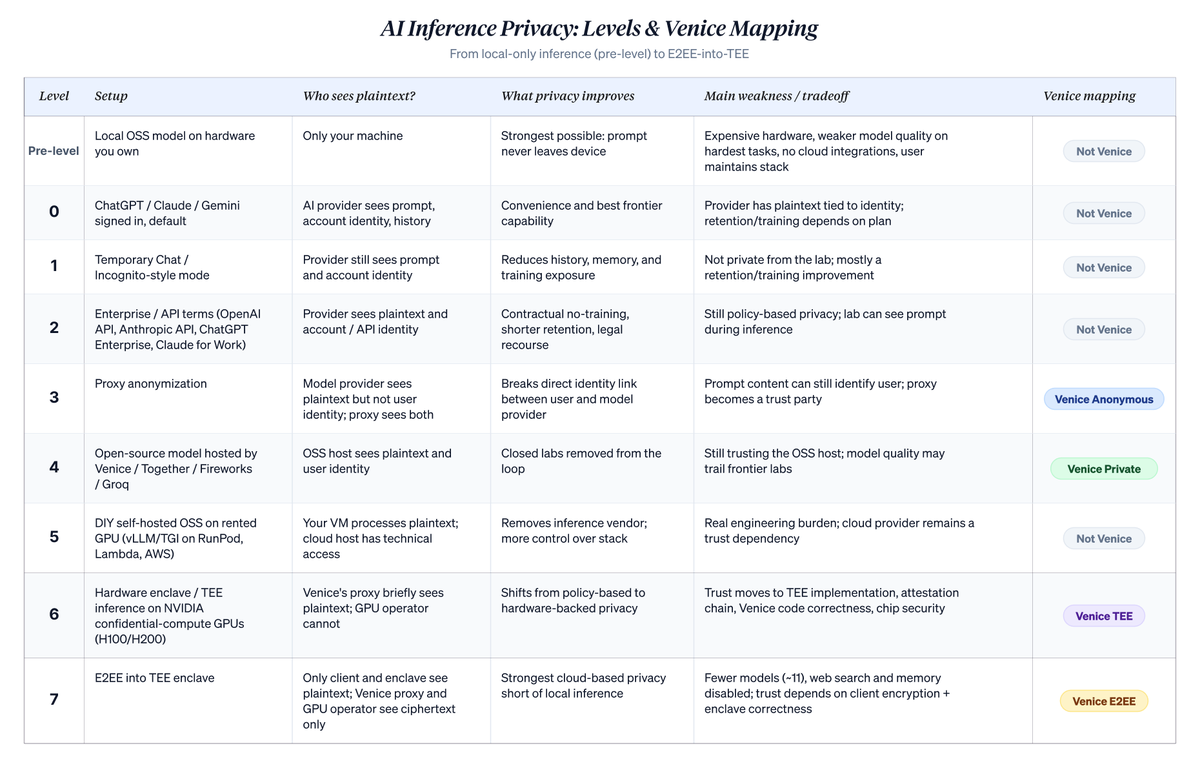 AI Inference Privacy: Levels & Venice Mapping

From local-only inference (pre-level) to E2EE-into-TEE

| Level | Setup | Who sees plaintext? | What privacy improves | Main weakness / tradeoff | Venice mapping |
|---|---|---|---|---|---|
| Pre-level | Local OSS model on hardware you own | Only your machine | Strongest possible: prompt never leaves device | Expensive hardware, weaker model quality on hardest tasks, no cloud integrations, user maintains stack | Not Venice |
| 0 | ChatGPT / Claude / Gemini signed in, default | AI provider sees prompt, account identity, history | Convenience and best frontier capability | Provider has plaintext tied to identity; retention/training depends on plan | Not Venice |
| 1 | Temporary Chat / Incognito-style mode | Provider still sees prompt and account identity | Reduces history, memory, and training exposure | Not private from the lab; mostly a retention/training improvement | Not Venice |
| 2 | Enterprise / API terms (OpenAI API, Anthropic API, ChatGPT Enterprise, Claude for Work) | Provider sees plaintext and account / API identity | Contractual no-training, shorter retention, legal recourse | Still policy-based privacy; lab can see prompt during inference | Not Venice |
| 3 | Proxy anonymization | Model provider sees plaintext but not user identity; proxy sees both | Breaks direct identity link between user and model provider | Prompt content can still identify user; proxy becomes a trust party | Venice Anonymous |
| 4 | Open-source model hosted by Venice / Together / Fireworks / Groq | OSS host sees plaintext and user identity | Closed labs removed from the loop | Still trusting the OSS host; model quality may trail frontier labs | Venice Private |
| 5 | DIY self-hosted OSS on rented GPU (vLLM/TGI on RunPod, Lambda, AWS) | Your VM processes plaintext; cloud host has technical access | Removes inference vendor; more control over stack | Real engineering burden; cloud provider remains a trust dependency | Not Venice |
| 6 | Hardware enclave / TEE inference on NVIDIA confidential-compute GPUs (H100/H200) | Venice's proxy briefly sees plaintext; GPU operator cannot | Shifts from policy-based to hardware-backed privacy | Trust moves to TEE implementation, attestation chain, Venice code correctness, chip security | Venice TEE |
| 7 | E2EE into TEE enclave | Only client and enclave see plaintext; Venice proxy and GPU operator see ciphertext only | Strongest cloud-based privacy short of local inference | Fewer models (~11), web search and memory disabled; trust depends on client encryption + enclave correctness | Venice E2EE |